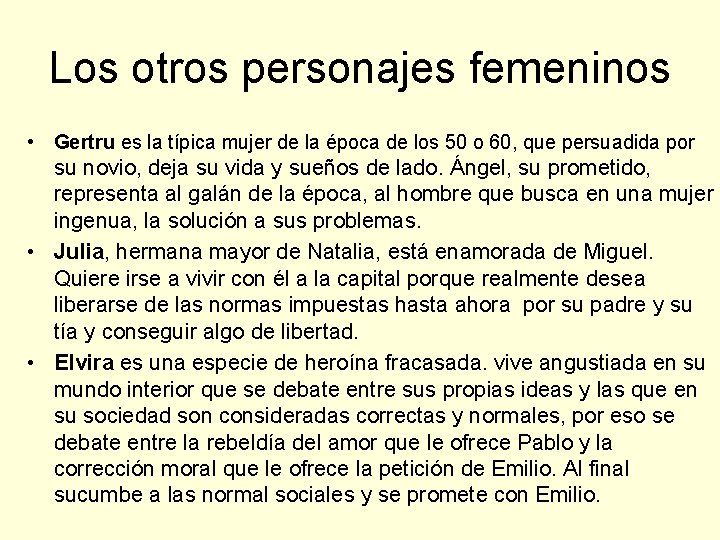 Los otros personajes femeninos

• Gertru es la típica mujer de la época de los 50 o 60, que persuadida por su novio, deja su vida y sueños de lado. Ángel, su prometido, representa al galán de la época, al hombre que busca en una mujer ingenua, la solución a sus problemas.

• Julia, hermana mayor de Natalia, está enamorada de Miguel. Quiere irse a vivir con él a la capital porque realmente desea liberarse de las normas impuestas hasta ahora por su padre y su tía y conseguir algo de libertad.

• Elvira es una especie de heroína fracasada. vive angustiada en su mundo interior que se debate entre sus propias ideas y las que en su sociedad son consideradas correctas y normales, por eso se debate entre la rebeldía del amor que le ofrece Pablo y la corrección moral que le ofrece la petición de Emilio. Al final sucumbe a las normal sociales y se promete con Emilio.